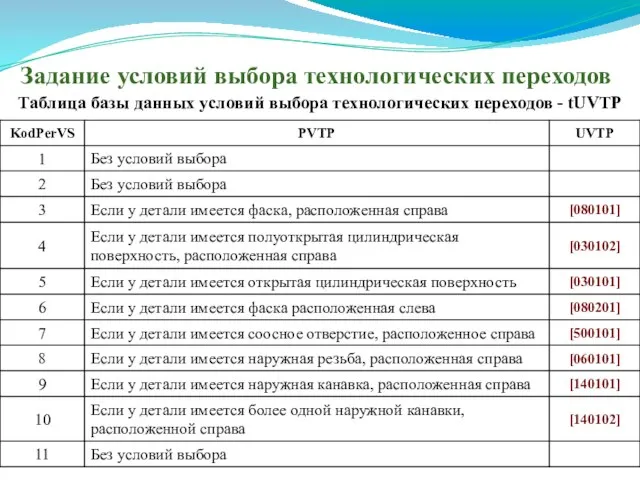 Задание условий выбора технологических переходов

Таблица базы данных условий выбора технологических переходов - tUVTP

| KodPerVS | PVTP | UVTP |
|---|---|---|
| 1 | Без условий выбора | |
| 2 | Без условий выбора | |
| 3 | Если у детали имеется фаска, расположенная справа | [080101] |
| 4 | Если у детали имеется полуоткрытая цилиндрическая поверхность, расположенная справа | [030102] |
| 5 | Если у детали имеется открытая цилиндрическая поверхность | [030101] |
| 6 | Если у детали имеется фаска расположенная слева | [080201] |
| 7 | Если у детали имеется соосное отверстие, расположенное справа | [500101] |
| 8 | Если у детали имеется наружная резьба, расположенная справа | [060101] |
| 9 | Если у детали имеется наружная канавка, расположенная справа | [140101] |
| 10 | Если у детали имеется более одной наружной канавки, расположенной справа | [140102] |
| 11 | Без условий выбора | |